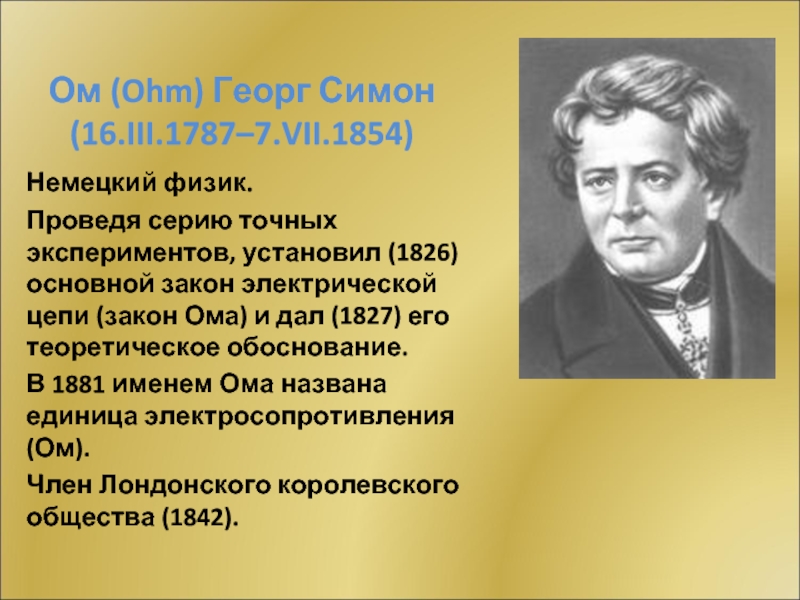 Ом (Ohm) Георг Симон
(16.III.1787–7.VII.1854)

Немецкий физик.

Проведя серию точных экспериментов, установил (1826) основной закон электрической цепи (закон Ома) и дал (1827) его теоретическое обоснование.

В 1881 именем Ома названа единица электросопротивления (Ом).

Член Лондонского королевского общества (1842).